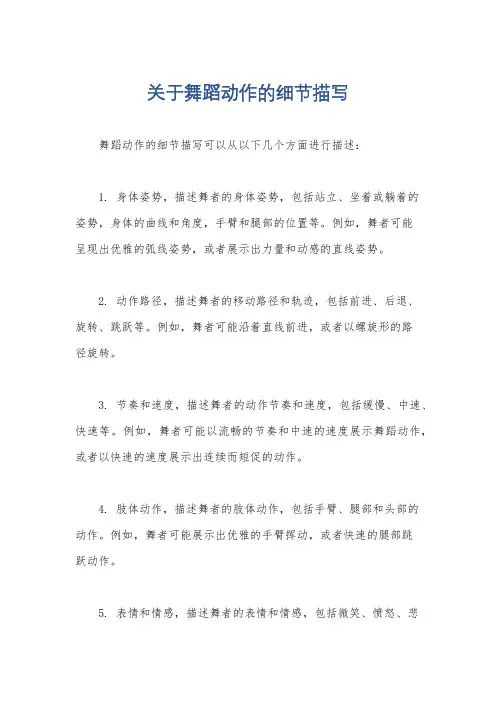 关于舞蹈动作的细节描写

舞蹈动作的细节描写可以从以下几个方面进行描述：

1. 身体姿势，描述舞者的身体姿势，包括站立、坐着或躺着的姿势，身体的曲线和角度，手臂和腿部的位置等。例如，舞者可能呈现出优雅的弧线姿势，或者展示出力量和动感的直线姿势。

2. 动作路径，描述舞者的移动路径和轨迹，包括前进、后退、旋转、跳跃等。例如，舞者可能沿着直线前进，或者以螺旋形的路径旋转。

3. 节奏和速度，描述舞者的动作节奏和速度，包括缓慢、中速、快速等。例如，舞者可能以流畅的节奏和中速的速度展示舞蹈动作，或者以快速的速度展示出连续而短促的动作。

4. 肢体动作，描述舞者的肢体动作，包括手臂、腿部和头部的动作。例如，舞者可能展示出优雅的手臂挥动，或者快速的腿部跳跃动作。

5. 表情和情感，描述舞者的表情和情感，包括微笑、愤怒、悲